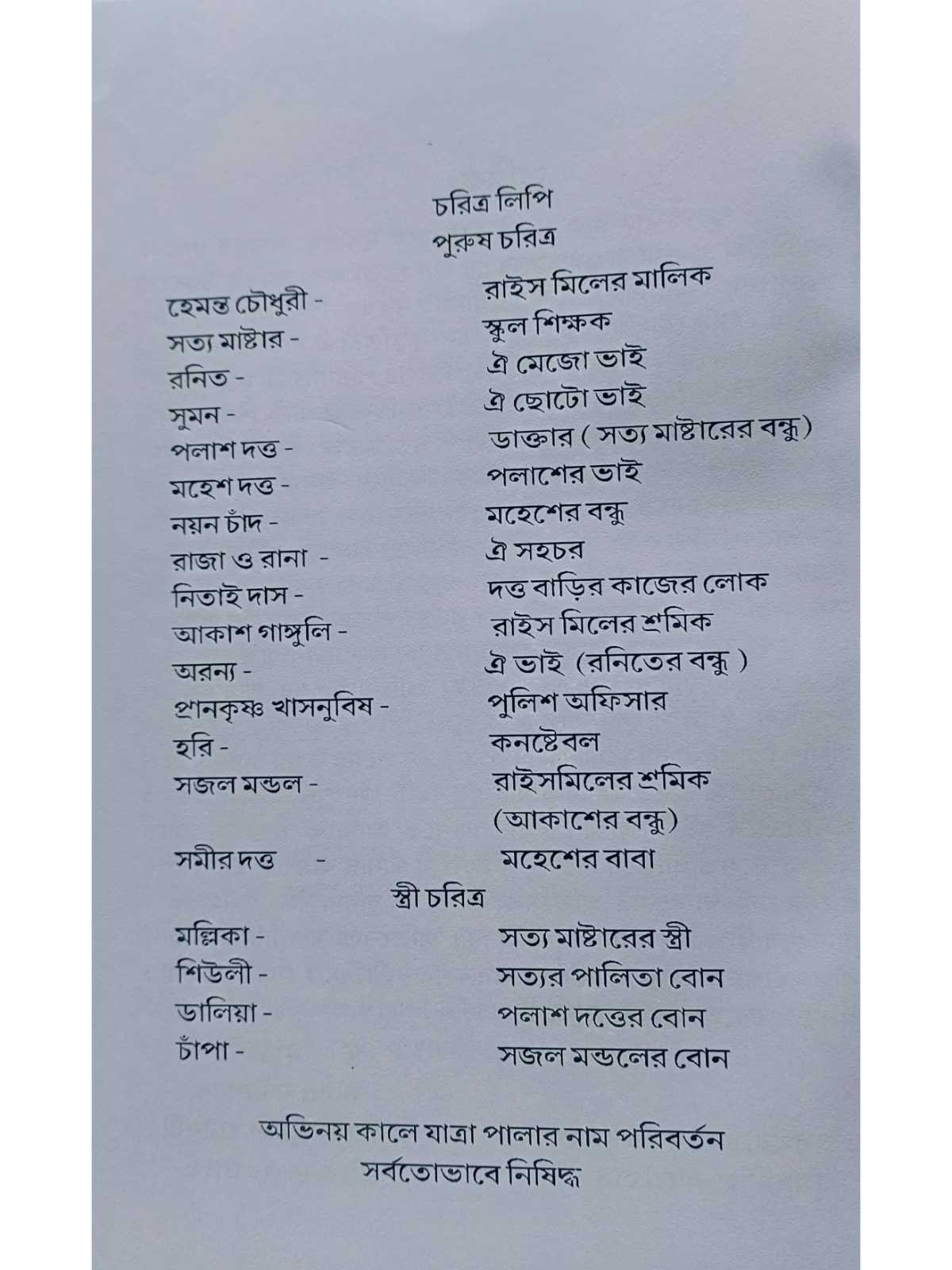 চরিত্র লিপি
পুরুষ চরিত্র

হেমন্ত চৌধুরী - রাইস মিলের মালিক
সত্য মাষ্টার - স্কুল শিক্ষক
রনিত - ঐ মেজো ভাই
সুমন - ঐ ছোটো ভাই
পলাশ দত্ত - ডাক্তার ( সত্য মাষ্টারের বন্ধু)
মহেশ দত্ত - পলাশের ভাই
নয়ন চাঁদ - মহেশের বন্ধু
রাজা ও রানা - ঐ সহচর
নিতাই দাস - দত্ত বাড়ির কাজের লোক
আকাশ গাঙ্গুলি - রাইস মিলের শ্রমিক
অরন্য - ঐ ভাই (রনিতের বন্ধু )
প্রানকৃষ্ণ খাসনুবিষ - পুলিশ অফিসার
হরি - কনষ্টেবল
সজল মন্ডল - রাইসমিলের শ্রমিক (আকাশের বন্ধু)
সমীর দত্ত - মহেশের বাবা

স্ত্রী চরিত্র

মল্লিকা - সত্য মাষ্টারের স্ত্রী
শিউলী - সত্যর পালিতা বোন
ডালিয়া - পলাশ দত্তের বোন
চাঁপা - সজল মন্ডলের বোন

অভিনয় কালে যাত্রা পালার নাম পরিবর্তন সর্বতোভাবে নিষিদ্ধ